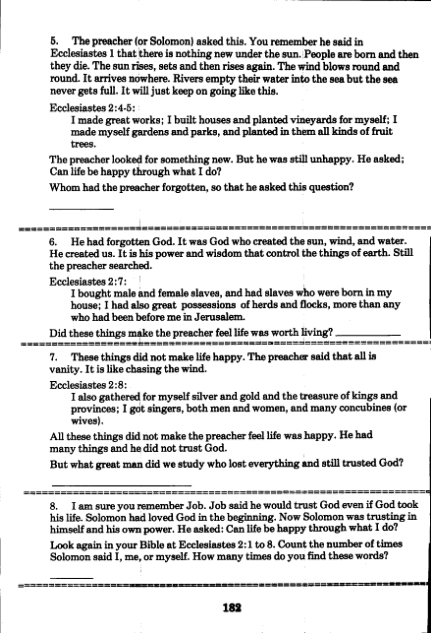 5. The preacher (or Solomon) asked this. You remember he said in Ecclesiastes 1 that there is nothing new under the sun. People are born and then they die. The sun rises, sets and then rises again. The wind blows round and round. It arrives nowhere. Rivers empty their water into the sea but the sea never gets full. It will just keep on going like this.

Ecclesiastes 2:4-5:

I made great works; I built houses and planted vineyards for myself; I made myself gardens and parks, and planted in them all kinds of fruit trees.

The preacher looked for something new. But he was still unhappy. He asked; Can life be happy through what I do?

Whom had the preacher forgotten, so that he asked this question?

6. He had forgotten God. It was God who created the sun, wind, and water. He created us. It is his power and wisdom that control the things of earth. Still the preacher searched.

Ecclesiastes 2:7:

I bought male and female slaves, and had slaves who were born in my house; I had also great possessions of herds and flocks, more than any who had been before me in Jerusalem.

Did these things make the preacher feel life was worth living?

7. These things did not make life happy. The preacher said that all is vanity. It is like chasing the wind.

Ecclesiastes 2:8:

I also gathered for myself silver and gold and the treasure of kings and provinces; I got singers, both men and women, and many concubines (or wives).

All these things did not make the preacher feel life was happy. He had many things and he did not trust God.

But what great man did we study who lost everything and still trusted God?

8. I am sure you remember Job. Job said he would trust God even if God took his life. Solomon had loved God in the beginning. Now Solomon was trusting in himself and his own power. He asked: Can life be happy through what I do?

Look again in your Bible at Ecclesiastes 2:1 to 8. Count the number of times Solomon said I, me, or myself. How many times do you find these words?

182